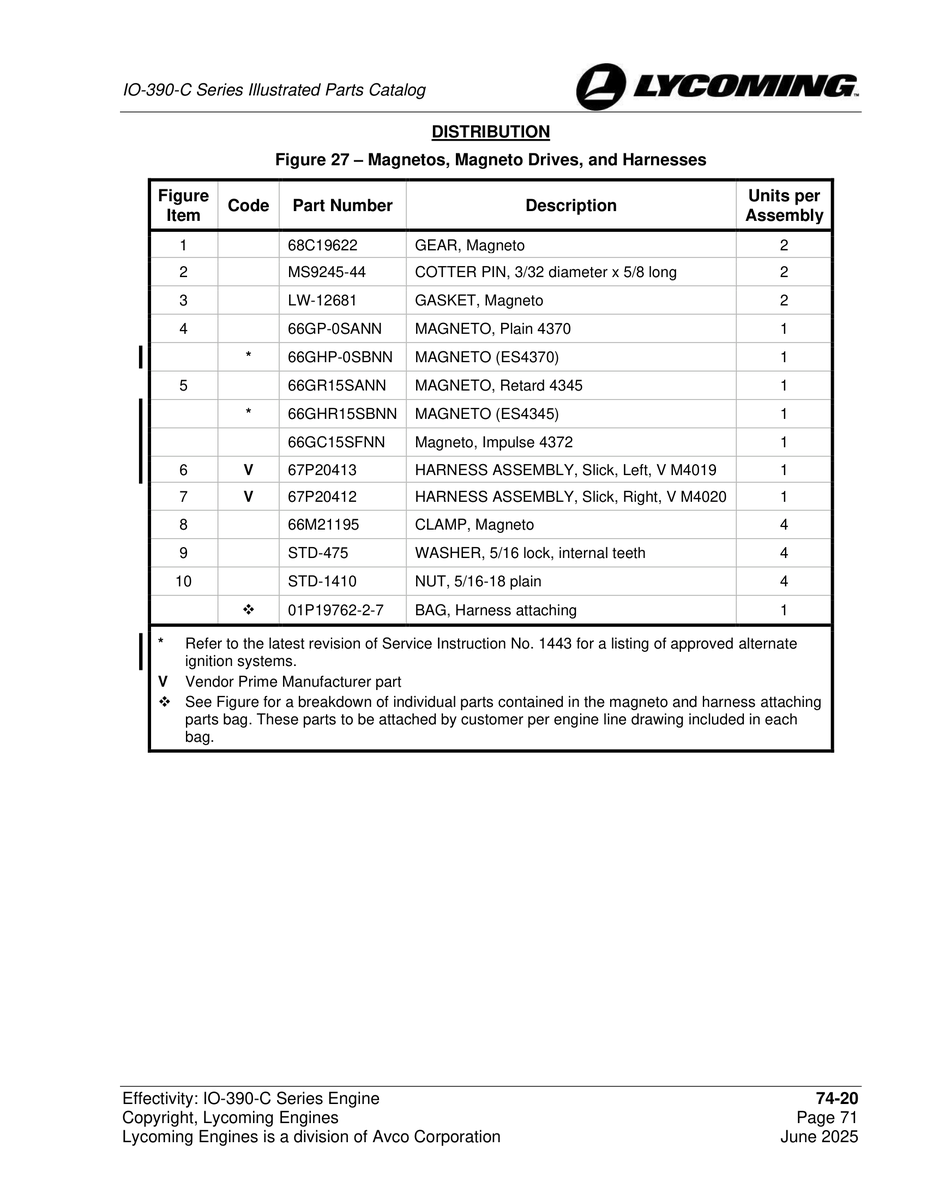 IO-390-C Series Illustrated Parts Catalog

LYCOMING

DISTRIBUTION

Figure 27 – Magnetos, Magneto Drives, and Harnesses

| Figure Item | Code | Part Number | Description | Units per Assembly |
|---|---|---|---|---|
| 1 | | 68C19622 | GEAR, Magneto | 2 |
| 2 | | MS9245-44 | COTTER PIN, 3/32 diameter x 5/8 long | 2 |
| 3 | | LW-12681 | GASKET, Magneto | 2 |
| 4 | | 66GP-0SANN | MAGNETO, Plain 4370 | 1 |
| | * | 66GHP-0SBNN | MAGNETO (ES4370) | 1 |
| 5 | | 66GR15SANN | MAGNETO, Retard 4345 | 1 |
| | * | 66GHR15SBNN | MAGNETO (ES4345) | 1 |
| | | 66GC15SFNN | Magneto, Impulse 4372 | 1 |
| 6 | V | 67P20413 | HARNESS ASSEMBLY, Slick, Left, V M4019 | 1 |
| 7 | V | 67P20412 | HARNESS ASSEMBLY, Slick, Right, V M4020 | 1 |
| 8 | | 66M21195 | CLAMP, Magneto | 4 |
| 9 | | STD-475 | WASHER, 5/16 lock, internal teeth | 4 |
| 10 | | STD-1410 | NUT, 5/16-18 plain | 4 |
| | ❖ | 01P19762-2-7 | BAG, Harness attaching | 1 |

* Refer to the latest revision of Service Instruction No. 1443 for a listing of approved alternate ignition systems.
V Vendor Prime Manufacturer part
❖ See Figure for a breakdown of individual parts contained in the magneto and harness attaching parts bag. These parts to be attached by customer per engine line drawing included in each bag.

Effectivity: IO-390-C Series Engine
Copyright, Lycoming Engines
Lycoming Engines is a division of Avco Corporation

74-20
Page 71
June 2025